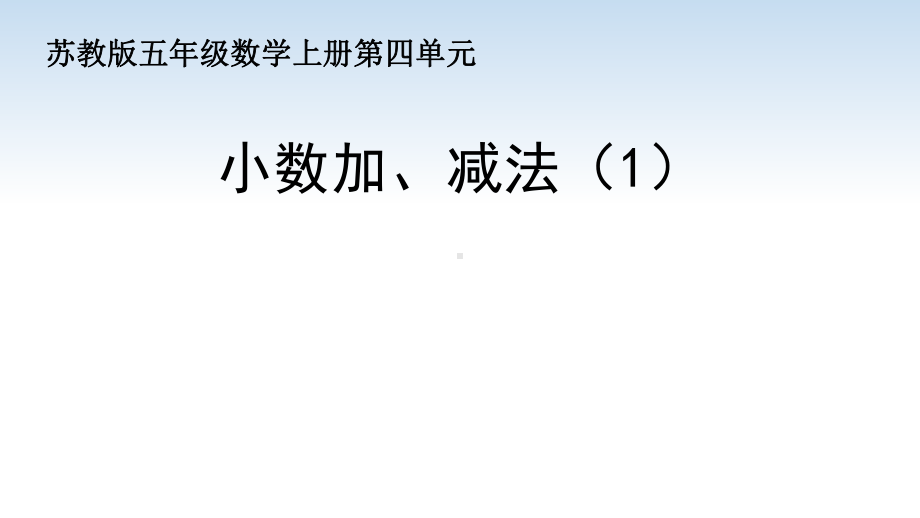 苏教版五年级数学上册第四单元

小数加、减法（1）